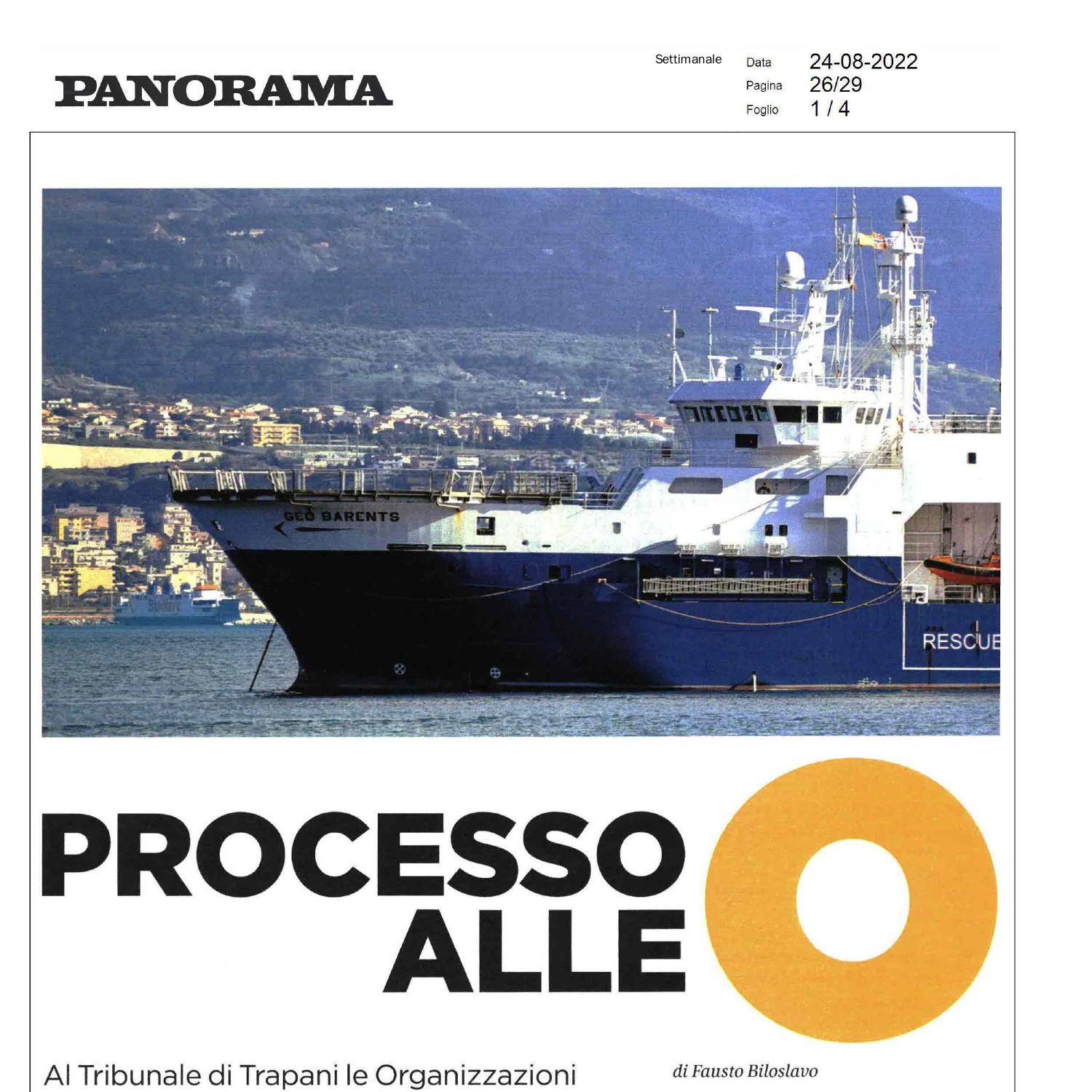 PANORAMA

Settimanale

Data 24-08-2022
Pagina 26/29
Foglio 1 / 4

GEO BARENTS

RESCUE

PROCESSO ALLE O

Al Tribunale di Trapani le Organizzazioni

di Fausto Biloslavo